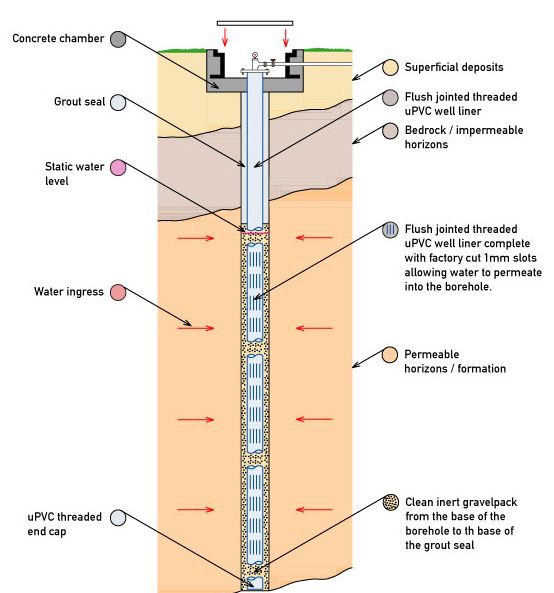 Concrete chamber

Grout seal

Static water level

Water ingress

uPVC threaded end cap

Superficial deposits

Flush jointed threaded uPVC well liner

Bedrock / impermeable horizons

Flush jointed threaded uPVC well liner complete with factory cut 1mm slots allowing water to permeate into the borehole.

Permeable horizons / formation

Clean inert gravelpack from the base of the borehole to th base of the grout seal